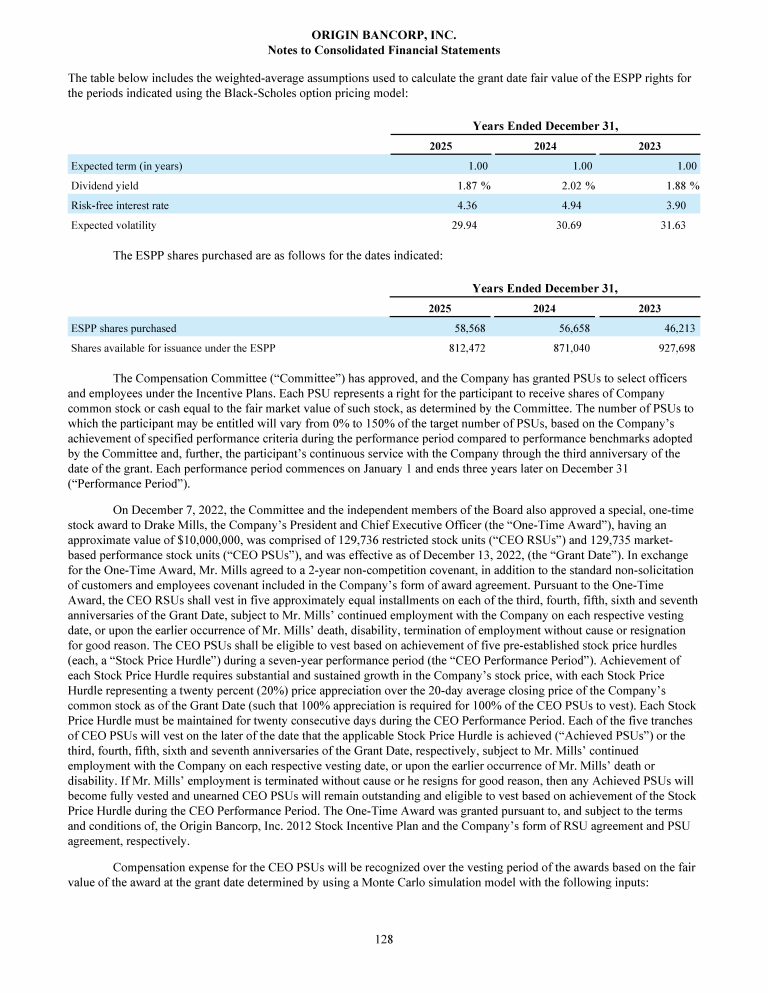 ORIGIN BANCORP, INC.
Notes to Consolidated Financial Statements

The table below includes the weighted-average assumptions used to calculate the grant date fair value of the ESPP rights for the periods indicated using the Black-Scholes option pricing model:

| | Years Ended December 31, | | |
|---|---|---|---|
| | 2025 | 2024 | 2023 |
| Expected term (in years) | 1.00 | 1.00 | 1.00 |
| Dividend yield | 1.87 % | 2.02 % | 1.88 % |
| Risk-free interest rate | 4.36 | 4.94 | 3.90 |
| Expected volatility | 29.94 | 30.69 | 31.63 |

The ESPP shares purchased are as follows for the dates indicated:

| | Years Ended December 31, | | |
|---|---|---|---|
| | 2025 | 2024 | 2023 |
| ESPP shares purchased | 58,568 | 56,658 | 46,213 |
| Shares available for issuance under the ESPP | 812,472 | 871,040 | 927,698 |

The Compensation Committee ("Committee") has approved, and the Company has granted PSUs to select officers and employees under the Incentive Plans. Each PSU represents a right for the participant to receive shares of Company common stock or cash equal to the fair market value of such stock, as determined by the Committee. The number of PSUs to which the participant may be entitled will vary from 0% to 150% of the target number of PSUs, based on the Company's achievement of specified performance criteria during the performance period compared to performance benchmarks adopted by the Committee and, further, the participant's continuous service with the Company through the third anniversary of the date of the grant. Each performance period commences on January 1 and ends three years later on December 31 ("Performance Period").

On December 7, 2022, the Committee and the independent members of the Board also approved a special, one-time stock award to Drake Mills, the Company's President and Chief Executive Officer (the "One-Time Award"), having an approximate value of $10,000,000, was comprised of 129,736 restricted stock units ("CEO RSUs") and 129,735 market-based performance stock units ("CEO PSUs"), and was effective as of December 13, 2022, (the "Grant Date"). In exchange for the One-Time Award, Mr. Mills agreed to a 2-year non-competition covenant, in addition to the standard non-solicitation of customers and employees covenant included in the Company's form of award agreement. Pursuant to the One-Time Award, the CEO RSUs shall vest in five approximately equal installments on each of the third, fourth, fifth, sixth and seventh anniversaries of the Grant Date, subject to Mr. Mills' continued employment with the Company on each respective vesting date, or upon the earlier occurrence of Mr. Mills' death, disability, termination of employment without cause or resignation for good reason. The CEO PSUs shall be eligible to vest based on achievement of five pre-established stock price hurdles (each, a "Stock Price Hurdle") during a seven-year performance period (the "CEO Performance Period"). Achievement of each Stock Price Hurdle requires substantial and sustained growth in the Company's stock price, with each Stock Price Hurdle representing a twenty percent (20%) price appreciation over the 20-day average closing price of the Company's common stock as of the Grant Date (such that 100% appreciation is required for 100% of the CEO PSUs to vest). Each Stock Price Hurdle must be maintained for twenty consecutive days during the CEO Performance Period. Each of the five tranches of CEO PSUs will vest on the later of the date that the applicable Stock Price Hurdle is achieved ("Achieved PSUs") or the third, fourth, fifth, sixth and seventh anniversaries of the Grant Date, respectively, subject to Mr. Mills' continued employment with the Company on each respective vesting date, or upon the earlier occurrence of Mr. Mills' death or disability. If Mr. Mills' employment is terminated without cause or he resigns for good reason, then any Achieved PSUs will become fully vested and unearned CEO PSUs will remain outstanding and eligible to vest based on achievement of the Stock Price Hurdle during the CEO Performance Period. The One-Time Award was granted pursuant to, and subject to the terms and conditions of, the Origin Bancorp, Inc. 2012 Stock Incentive Plan and the Company's form of RSU agreement and PSU agreement, respectively.

Compensation expense for the CEO PSUs will be recognized over the vesting period of the awards based on the fair value of the award at the grant date determined by using a Monte Carlo simulation model with the following inputs:

128